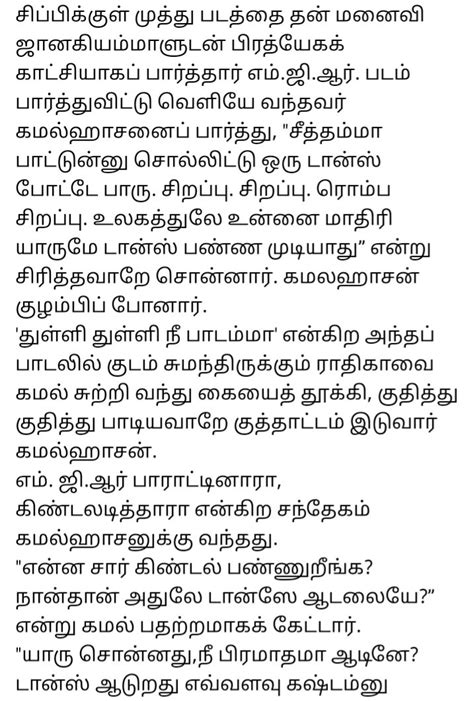 சிப்பிக்குள் முத்து படத்தை தன் மனைவி ஜானகியம்மாளுடன் பிரத்யேகக் காட்சியாகப் பார்த்தார் எம்.ஜி.ஆர். படம் பார்த்துவிட்டு வெளியே வந்தவர் கமல்ஹாசனைப் பார்த்து, "சீத்தம்மா பாட்டுன்னு சொல்லிட்டு ஒரு டான்ஸ் போட்டே பாரு. சிறப்பு. சிறப்பு. ரொம்ப சிறப்பு. உலகத்துலே உன்னை மாதிரி யாருமே டான்ஸ் பண்ண முடியாது" என்று சிரித்தவாறே சொன்னார். கமலஹாசன் குழம்பிப் போனார்.
'துள்ளி துள்ளி நீ பாடம்மா' என்கிற அந்தப் பாடலில் குடம் சுமந்திருக்கும் ராதிகாவை கமல் சுற்றி வந்து கையைத் தூக்கி, குதித்து குதித்து பாடியவாறே குத்தாட்டம் இடுவார் கமல்ஹாசன்.
எம். ஜி.ஆர் பாராட்டினாரா, கிண்டலடித்தாரா என்கிற சந்தேகம் கமல்ஹாசனுக்கு வந்தது.
"என்ன சார் கிண்டல் பண்ணுறீங்க? நான்தான் அதுலே டான்ஸே ஆடலையே?" என்று கமல் பதற்றமாகக் கேட்டார்.
"யாரு சொன்னது,நீ பிரமாதமா ஆடினே? டான்ஸ் ஆடுறது எவ்வளவு கஷ்டம்னு